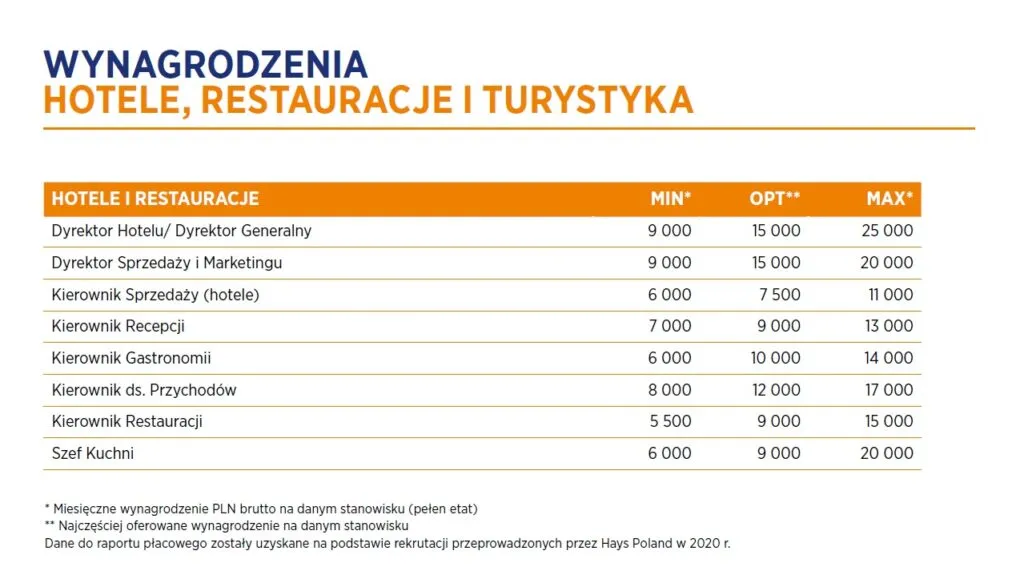 WYNAGRODZENIA
HOTELE, RESTAURACJE I TURYSTYKA

| HOTELE I RESTAURACJE | MIN* | OPT** | MAX* |
|---|---|---|---|
| Dyrektor Hotelu/ Dyrektor Generalny | 9 000 | 15 000 | 25 000 |
| Dyrektor Sprzedaży i Marketingu | 9 000 | 15 000 | 20 000 |
| Kierownik Sprzedaży (hotele) | 6 000 | 7 500 | 11 000 |
| Kierownik Recepcji | 7 000 | 9 000 | 13 000 |
| Kierownik Gastronomii | 6 000 | 10 000 | 14 000 |
| Kierownik ds. Przychodów | 8 000 | 12 000 | 17 000 |
| Kierownik Restauracji | 5 500 | 9 000 | 15 000 |
| Szef Kuchni | 6 000 | 9 000 | 20 000 |

* Miesięczne wynagrodzenie PLN brutto na danym stanowisku (pełen etat)
** Najczęściej oferowane wynagrodzenie na danym stanowisku
Dane do raportu płacowego zostały uzyskane na podstawie rekrutacji przeprowadzonych przez Hays Poland w 2020 r.